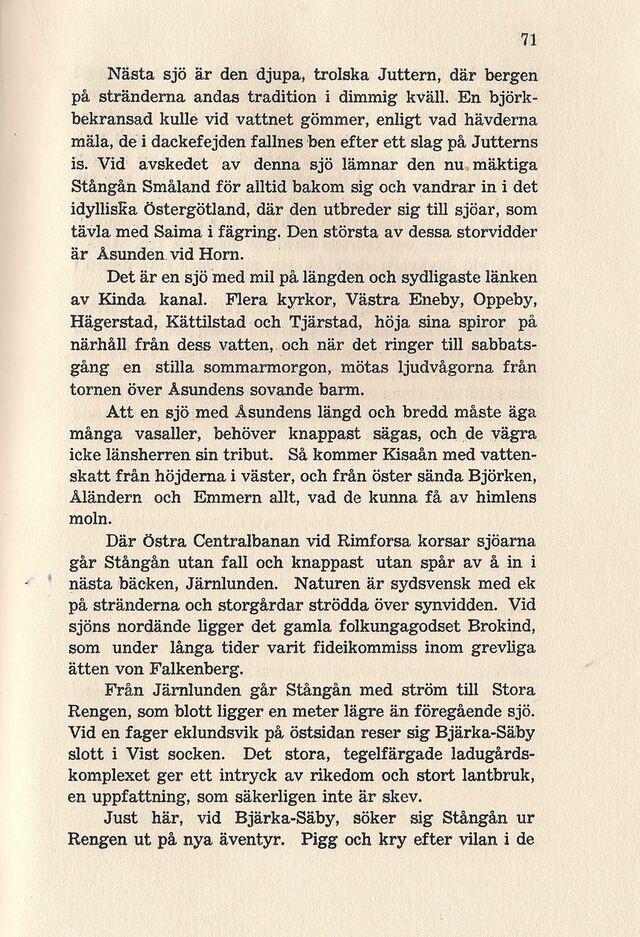 71

Nästa sjö är den djupa, trolska Juttern, där bergen på stränderna andas tradition i dimmig kväll. En björkbekransad kulle vid vattnet gömmer, enligt vad hävderna mäla, de i dackefejden fallnes ben efter ett slag på Jutterns is. Vid avskedet av denna sjö lämnar den nu mäktiga Stångån Småland för alltid bakom sig och vandrar in i det idylliska Östergötland, där den utbreder sig till sjöar, som tävla med Saima i fägring. Den största av dessa storvidder är Åsunden vid Horn.

Det är en sjö med mil på längden och sydligaste länken av Kinda kanal. Flera kyrkor, Västra Eneby, Oppeby, Hägerstad, Kättilstad och Tjärstad, höja sina spiror på närhåll från dess vatten, och när det ringer till sabbatsgång en stilla sommarmorgon, mötas ljudvågorna från tornen över Åsundens sovande barm.

Att en sjö med Åsundens längd och bredd måste äga många vasaller, behöver knappast sägas, och de vägra icke länsherren sin tribut. Så kommer Kisaån med vattenskatt från höjderna i väster, och från öster sända Björken, Åländern och Emmern allt, vad de kunna få av himlens moln.

Där Östra Centralbanan vid Rimforsa korsar sjöarna går Stångån utan fall och knappast utan spår av å in i nästa bäcken, Järnlunden. Naturen är sydsvensk med ek på stränderna och storgårdar strödda över synvidden. Vid sjöns nordände ligger det gamla folkungagodset Brokind, som under långa tider varit fideikommiss inom grevliga ätten von Falkenberg.

Från Järnlunden går Stångån med ström till Stora Rengen, som blott ligger en meter lägre än föregående sjö. Vid en fager eklundsvik på östsidan reser sig Bjärka-Säby slott i Vist socken. Det stora, tegelfärgade ladugårdskomplexet ger ett intryck av rikedom och stort lantbruk, en uppfattning, som säkerligen inte är skev.

Just här, vid Bjärka-Säby, söker sig Stångån ur Rengen ut på nya äventyr. Pigg och kry efter vilan i de